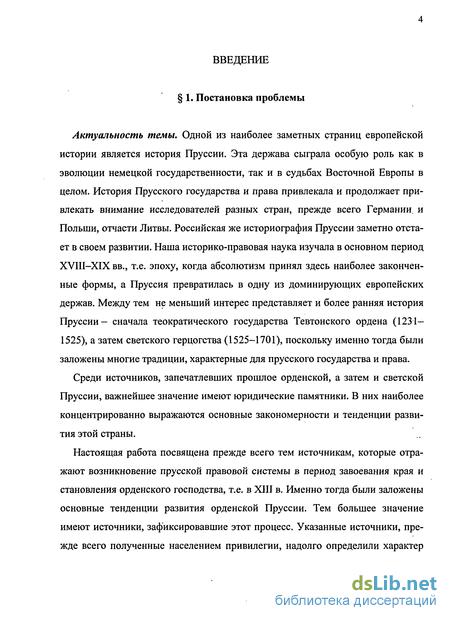 4

ВВЕДЕНИЕ

§ 1. Постановка проблемы

Актуальность темы. Одной из наиболее заметных страниц европейской истории является история Пруссии. Эта держава сыграла особую роль как в эволюции немецкой государственности, так и в судьбах Восточной Европы в целом. История Прусского государства и права привлекала и продолжает привлекать внимание исследователей разных стран, прежде всего Германии и Польши, отчасти Литвы. Российская же историография Пруссии заметно отстает в своем развитии. Наша историко-правовая наука изучала в основном период XVIII–XIX вв., т.е. эпоху, когда абсолютизм принял здесь наиболее законченные формы, а Пруссия превратилась в одну из доминирующих европейских держав. Между тем не меньший интерес представляет и более ранняя история Пруссии – сначала теократического государства Тевтонского ордена (1231–1525), а затем светского герцогства (1525–1701), поскольку именно тогда были заложены многие традиции, характерные для прусского государства и права.

Среди источников, запечатлевших прошлое орденской, а затем и светской Пруссии, важнейшее значение имеют юридические памятники. В них наиболее концентрированно выражаются основные закономерности и тенденции развития этой страны.

Настоящая работа посвящена прежде всего тем источникам, которые отражают возникновение прусской правовой системы в период завоевания края и становления орденского господства, т.е. в XIII в. Именно тогда были заложены основные тенденции развития орденской Пруссии. Тем большее значение имеют источники, зафиксировавшие этот процесс. Указанные источники, прежде всего полученные населением привилегии, надолго определили характер

dsLib.net
библиотека диссертаций